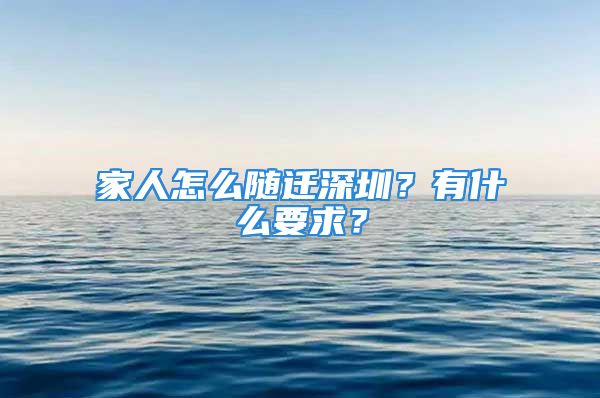 家人怎么随迁深圳？有什么要求？